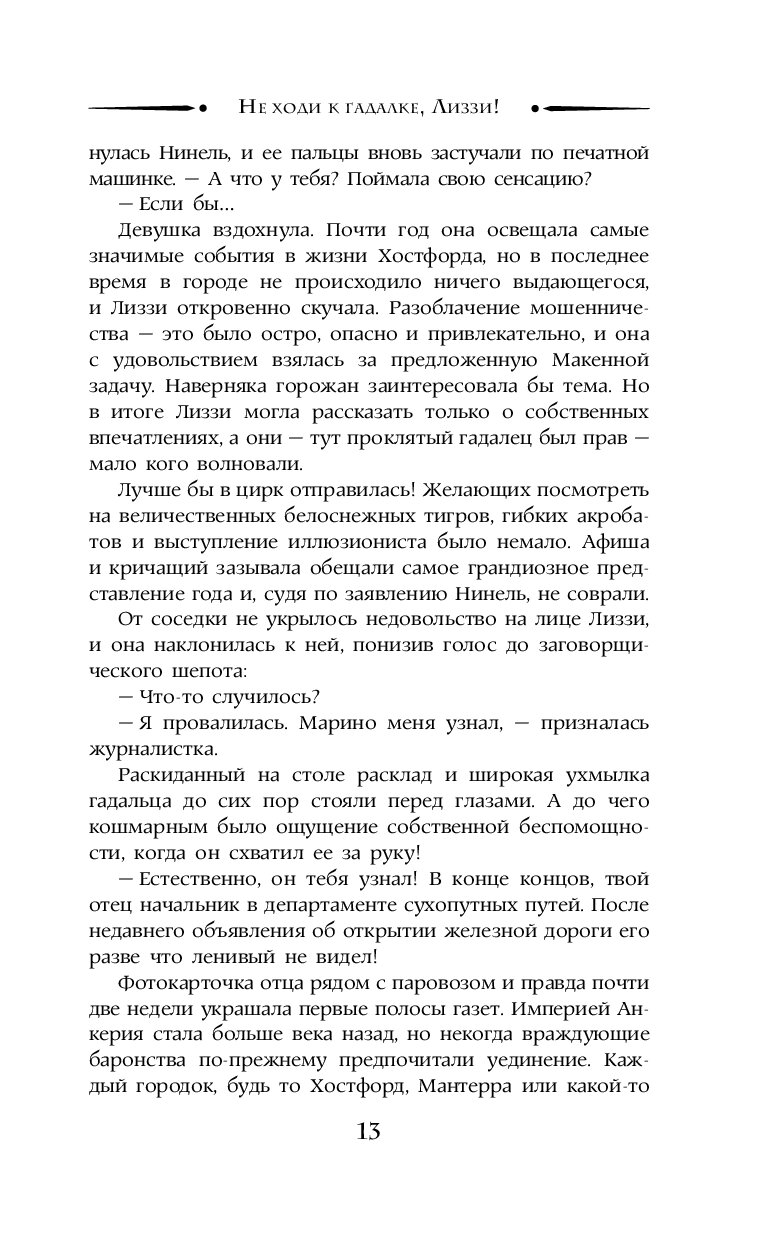 Не ходи к гадалке, Лиззи!

нулась Нинель, и ее пальцы вновь застучали по печатной машинке. — А что у тебя? Поймала свою сенсацию?

— Если бы...

Девушка вздохнула. Почти год она освещала самые значимые события в жизни Хостфорда, но в последнее время в городе не происходило ничего выдающегося, и Лиззи откровенно скучала. Разоблачение мошенничества — это было остро, опасно и привлекательно, и она с удовольствием взялась за предложенную Макенной задачу. Наверняка горожан заинтересовала бы тема. Но в итоге Лиззи могла рассказать только о собственных впечатлениях, а они — тут проклятый гадалец был прав — мало кого волновали.

Лучше бы в цирк отправилась! Желающих посмотреть на величественных белоснежных тигров, гибких акробатов и выступление иллюзиониста было немало. Афиша и кричащий зазывала обещали самое грандиозное представление года и, судя по заявлению Нинель, не соврали.

От соседки не укрылось недовольство на лице Лиззи, и она наклонилась к ней, понизив голос до заговорщического шепота:

— Что-то случилось?

— Я провалилась. Марино меня узнал, — призналась журналистка.

Раскиданный на столе расклад и широкая ухмылка гадальца до сих пор стояли перед глазами. А до чего кошмарным было ощущение собственной беспомощности, когда он схватил ее за руку!

— Естественно, он тебя узнал! В конце концов, твой отец начальник в департаменте сухопутных путей. После недавнего объявления об открытии железной дороги его разве что ленивый не видел!

Фотокарточка отца рядом с паровозом и правда почти две недели украшала первые полосы газет. Империей Анкерия стала больше века назад, но некогда враждующие баронства по-прежнему предпочитали уединение. Каждый городок, будь то Хостфорд, Мантерра или какой-то

13